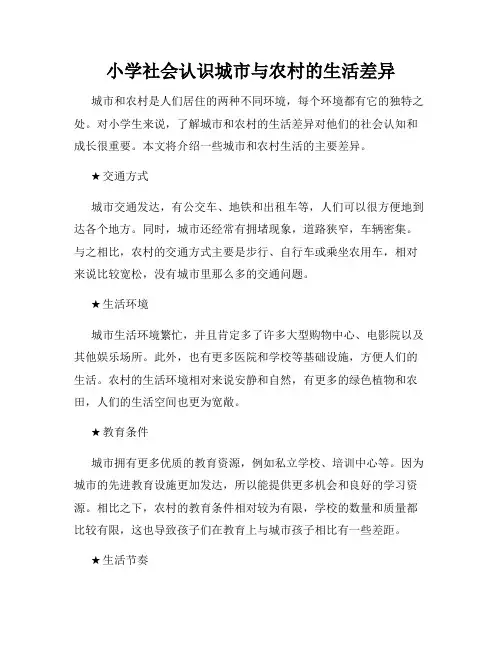 小学社会认识城市与农村的生活差异

城市和农村是人们居住的两种不同环境，每个环境都有它的独特之处。对小学生来说，了解城市和农村的生活差异对他们的社会认知和成长很重要。本文将介绍一些城市和农村生活的主要差异。

★交通方式

城市交通发达，有公交车、地铁和出租车等，人们可以很方便地到达各个地方。同时，城市还经常有拥堵现象，道路狭窄，车辆密集。与之相比，农村的交通方式主要是步行、自行车或乘坐农用车，相对来说比较宽松，没有城市里那么多的交通问题。

★生活环境

城市生活环境繁忙，并且肯定多了许多大型购物中心、电影院以及其他娱乐场所。此外，也有更多医院和学校等基础设施，方便人们的生活。农村的生活环境相对来说安静和自然，有更多的绿色植物和农田，人们的生活空间也更为宽敞。

★教育条件

城市拥有更多优质的教育资源，例如私立学校、培训中心等。因为城市的先进教育设施更加发达，所以能提供更多机会和良好的学习资源。相比之下，农村的教育条件相对较为有限，学校的数量和质量都比较有限，这也导致孩子们在教育上与城市孩子相比有一些差距。

★生活节奏